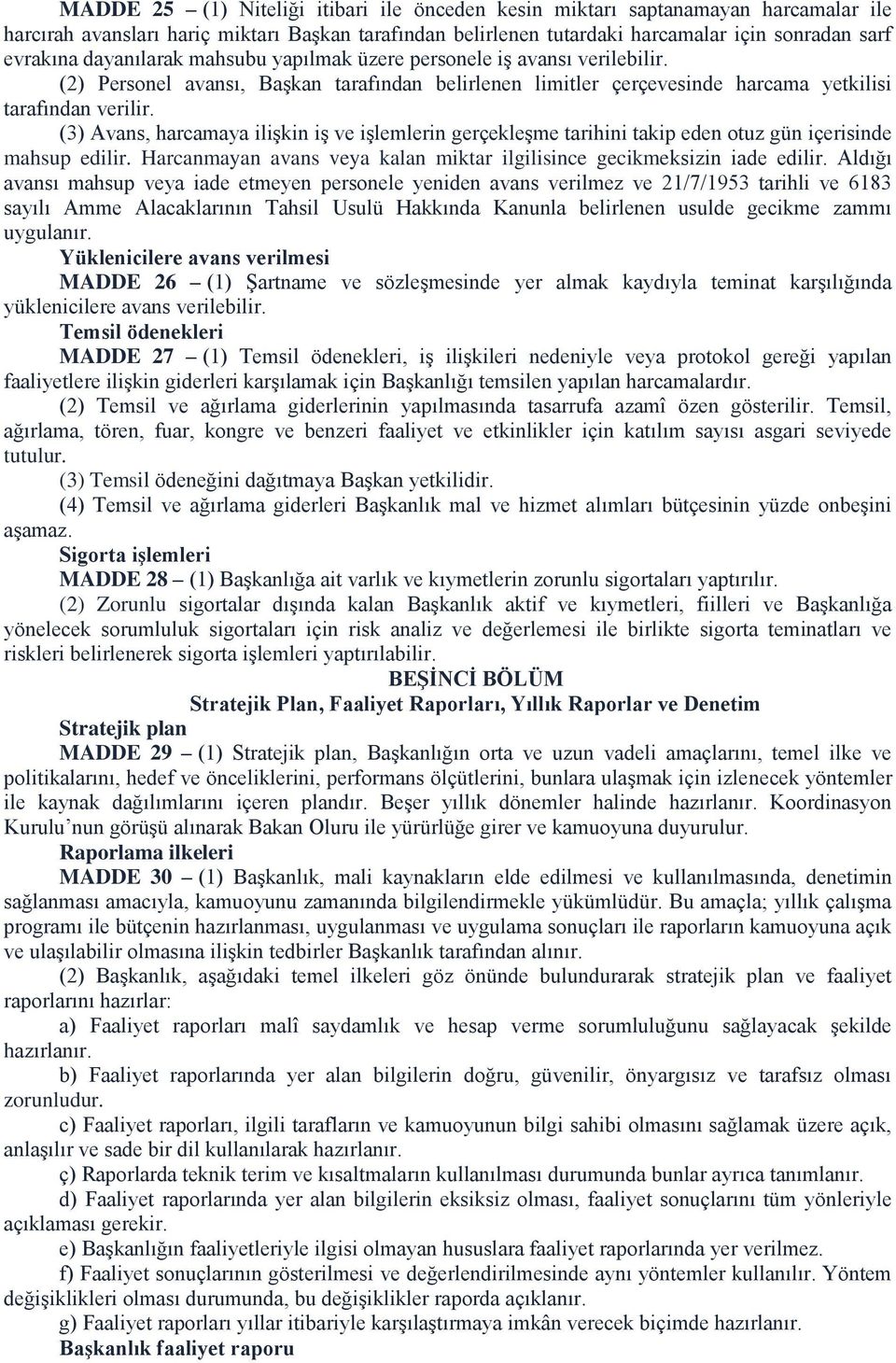 MADDE 25 – (1) Niteliği itibari ile önceden kesin miktarı saptanamayan harcamalar ile harcırah avansları hariç miktarı Başkan tarafından belirlenen tutardaki harcamalar için sonradan sarf evrakına dayanılarak mahsubu yapılmak üzere personele iş avansı verilebilir.

(2) Personel avansı, Başkan tarafından belirlenen limitler çerçevesinde harcama yetkilisi tarafından verilir.

(3) Avans, harcamaya ilişkin iş ve işlemlerin gerçekleşme tarihini takip eden otuz gün içerisinde mahsup edilir. Harcanmayan avans veya kalan miktar ilgilisince gecikmeksizin iade edilir. Aldığı avansı mahsup veya iade etmeyen personele yeniden avans verilmez ve 21/7/1953 tarihli ve 6183 sayılı Amme Alacaklarının Tahsil Usulü Hakkında Kanunla belirlenen usulde gecikme zammı uygulanır.

Yüklenicilere avans verilmesi

MADDE 26 – (1) Şartname ve sözleşmesinde yer almak kaydıyla teminat karşılığında yüklenicilere avans verilebilir.

Temsil ödenekleri

MADDE 27 – (1) Temsil ödenekleri, iş ilişkileri nedeniyle veya protokol gereği yapılan faaliyetlere ilişkin giderleri karşılamak için Başkanlığı temsilen yapılan harcamalardır.

(2) Temsil ve ağırlama giderlerinin yapılmasında tasarrufa azamî özen gösterilir. Temsil, ağırlama, tören, fuar, kongre ve benzeri faaliyet ve etkinlikler için katılım sayısı asgari seviyede tutulur.

(3) Temsil ödeneğini dağıtmaya Başkan yetkilidir.

(4) Temsil ve ağırlama giderleri Başkanlık mal ve hizmet alımları bütçesinin yüzde onbeşini aşamaz.

Sigorta işlemleri

MADDE 28 – (1) Başkanlığa ait varlık ve kıymetlerin zorunlu sigortaları yaptırılır.

(2) Zorunlu sigortalar dışında kalan Başkanlık aktif ve kıymetleri, fiilleri ve Başkanlığa yönelecek sorumluluk sigortaları için risk analiz ve değerlemesi ile birlikte sigorta teminatları ve riskleri belirlenerek sigorta işlemleri yaptırılabilir.

BEŞİNCİ BÖLÜM
Stratejik Plan, Faaliyet Raporları, Yıllık Raporlar ve Denetim

Stratejik plan

MADDE 29 – (1) Stratejik plan, Başkanlığın orta ve uzun vadeli amaçlarını, temel ilke ve politikalarını, hedef ve önceliklerini, performans ölçütlerini, bunlara ulaşmak için izlenecek yöntemler ile kaynak dağılımlarını içeren plandır. Beşer yıllık dönemler halinde hazırlanır. Koordinasyon Kurulu’nun görüşü alınarak Bakan Oluru ile yürürlüğe girer ve kamuoyuna duyurulur.

Raporlama ilkeleri

MADDE 30 – (1) Başkanlık, mali kaynakların elde edilmesi ve kullanılmasında, denetimin sağlanması amacıyla, kamuoyunu zamanında bilgilendirmekle yükümlüdür. Bu amaçla; yıllık çalışma programı ile bütçenin hazırlanması, uygulanması ve uygulama sonuçları ile raporların kamuoyuna açık ve ulaşılabilir olmasına ilişkin tedbirler Başkanlık tarafından alınır.

(2) Başkanlık, aşağıdaki temel ilkeleri göz önünde bulundurarak stratejik plan ve faaliyet raporlarını hazırlar:

a) Faaliyet raporları malî saydamlık ve hesap verme sorumluluğunu sağlayacak şekilde hazırlanır.

b) Faaliyet raporlarında yer alan bilgilerin doğru, güvenilir, önyargısız ve tarafsız olması zorunludur.

c) Faaliyet raporları, ilgili tarafların ve kamuoyunun bilgi sahibi olmasını sağlamak üzere açık, anlaşılır ve sade bir dil kullanılarak hazırlanır.

ç) Raporlarda teknik terim ve kısaltmaların kullanılması durumunda bunlar ayrıca tanımlanır.

d) Faaliyet raporlarında yer alan bilgilerin eksiksiz olması, faaliyet sonuçlarını tüm yönleriyle açıklaması gerekir.

e) Başkanlığın faaliyetleriyle ilgisi olmayan hususlara faaliyet raporlarında yer verilmez.

f) Faaliyet sonuçlarının gösterilmesi ve değerlendirilmesinde aynı yöntemler kullanılır. Yöntem değişiklikleri olması durumunda, bu değişiklikler raporda açıklanır.

g) Faaliyet raporları yıllar itibariyle karşılaştırmaya imkân verecek biçimde hazırlanır.

Başkanlık faaliyet raporu